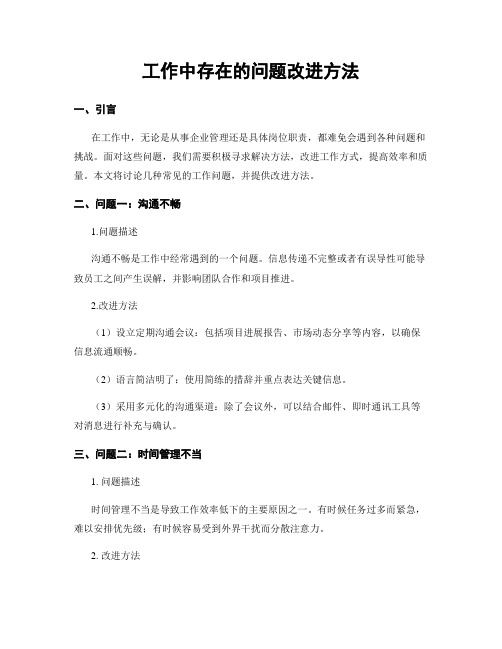 工作中存在的问题改进方法

一、引言

在工作中，无论是从事企业管理还是具体岗位职责，都难免会遇到各种问题和挑战。面对这些问题，我们需要积极寻求解决方法，改进工作方式，提高效率和质量。本文将讨论几种常见的工作问题，并提供改进方法。

二、问题一：沟通不畅

1.问题描述

沟通不畅是工作中经常遇到的一个问题。信息传递不完整或者有误导性可能导致员工之间产生误解，并影响团队合作和项目推进。

2.改进方法

（1）设立定期沟通会议：包括项目进展报告、市场动态分享等内容，以确保信息流通顺畅。

（2）语言简洁明了：使用简练的措辞并重点表达关键信息。

（3）采用多元化的沟通渠道：除了会议外，可以结合邮件、即时通讯工具等对消息进行补充与确认。

三、问题二：时间管理不当

1. 问题描述

时间管理不当是导致工作效率低下的主要原因之一。有时候任务过多而紧急，难以安排优先级；有时候容易受到外界干扰而分散注意力。

2. 改进方法